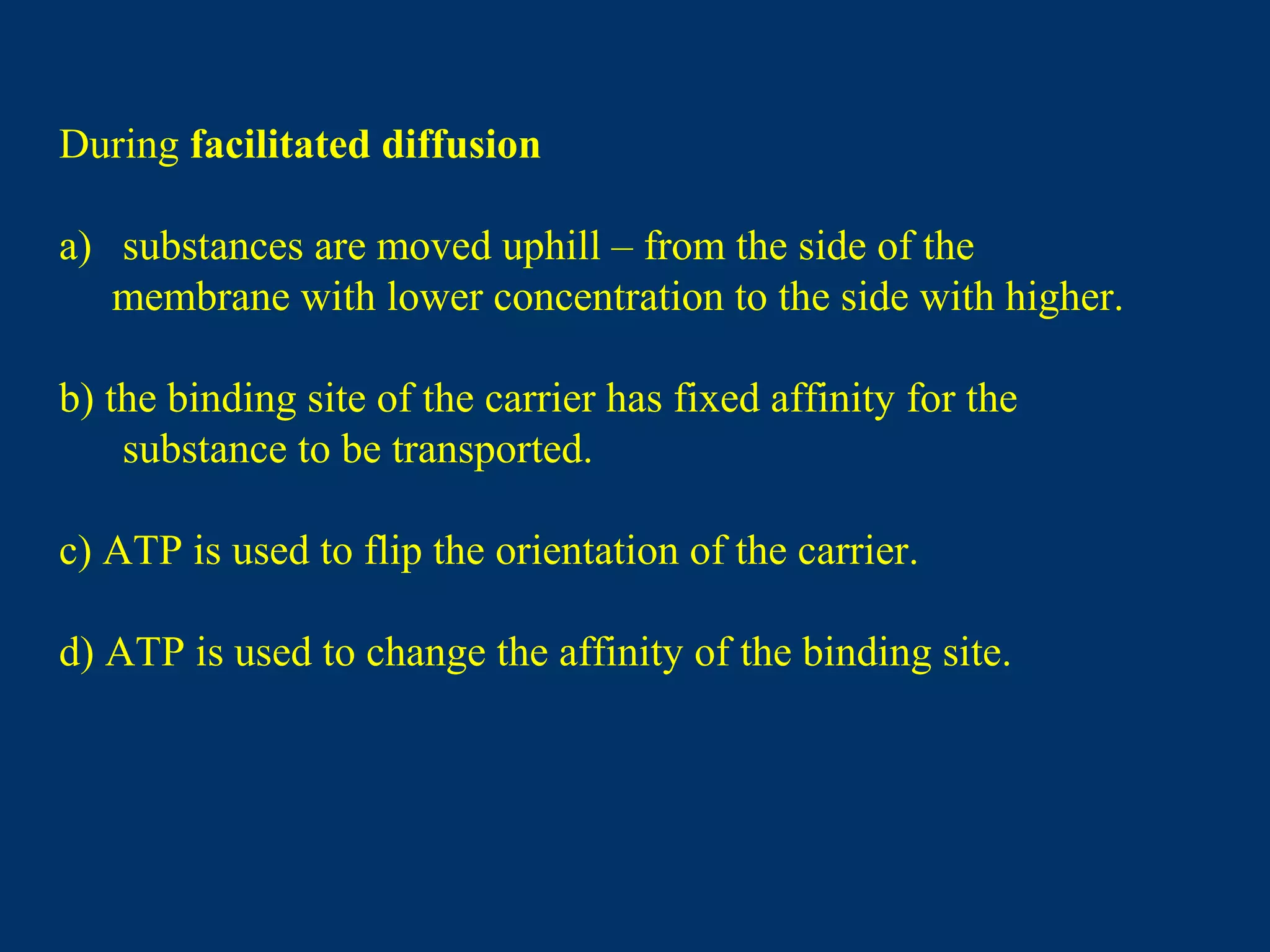 During facilitated diffusion

a) substances are moved uphill – from the side of the membrane with lower concentration to the side with higher.

b) the binding site of the carrier has fixed affinity for the substance to be transported.

c) ATP is used to flip the orientation of the carrier.

d) ATP is used to change the affinity of the binding site.